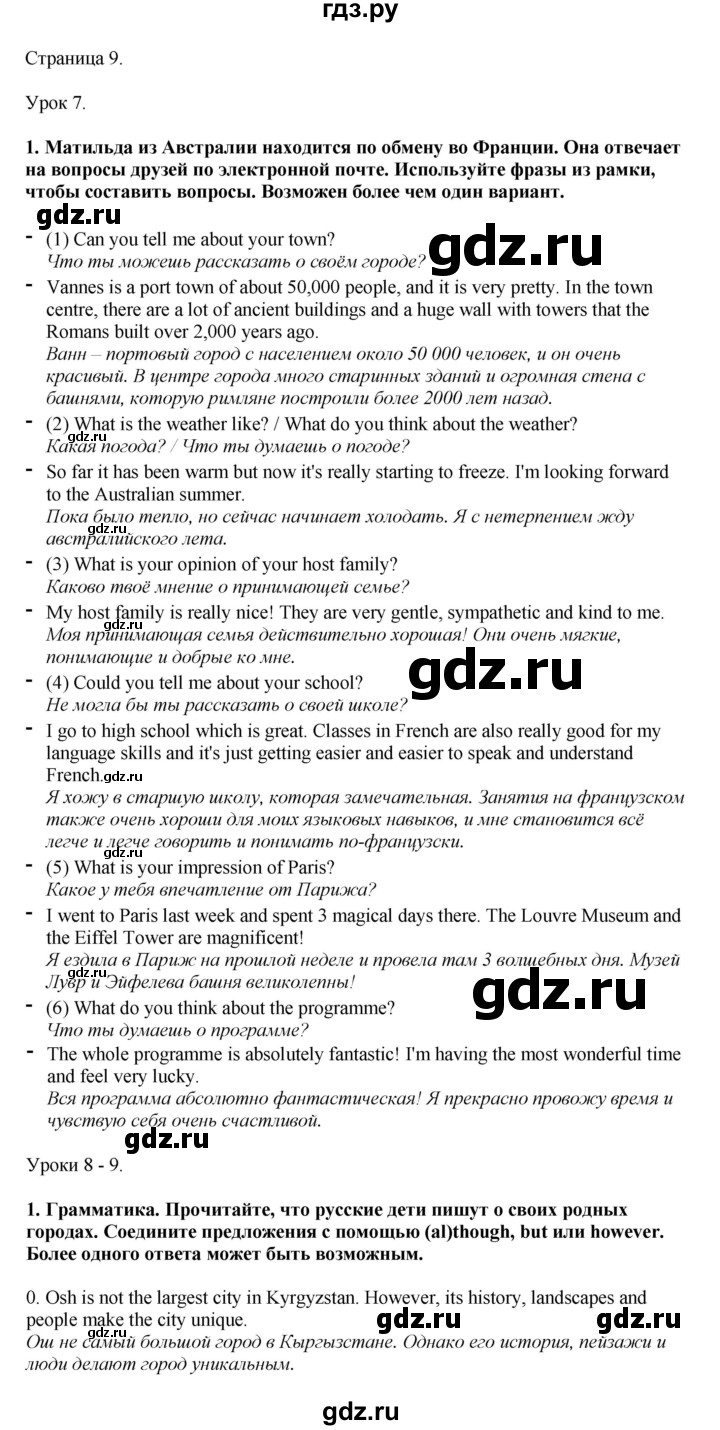 гдз.ру

Страница 9.

Урок 7.

1. Матильда из Австралии находится по обмену во Франции. Она отвечает на вопросы друзей по электронной почте. Используйте фразы из рамки, чтобы составить вопросы. Возможен более чем один вариант.

- (1) Can you tell me about your town?
Что ты можешь рассказать о своём городе?
- Vannes is a port town of about 50,000 people, and it is very pretty. In the town centre, there are a lot of ancient buildings and a huge wall with towers that the Romans built over 2,000 years ago.
Ванн – портовый город с населением около 50 000 человек, и он очень красивый. В центре города много старинных зданий и огромная стена с башнями, которую римляне построили более 2000 лет назад.
- (2) What is the weather like? / What do you think about the weather?
Какая погода? / Что ты думаешь о погоде?
- So far it has been warm but now it's really starting to freeze. I'm looking forward to the Australian summer.
Пока было тепло, но сейчас начинает холодать. Я с нетерпением жду австралийского лета.
- (3) What is your opinion of your host family?
Каково твоё мнение о принимающей семье?
- My host family is really nice! They are very gentle, sympathetic and kind to me.
Моя принимающая семья действительно хорошая! Они очень мягкие, понимающие и добрые ко мне.
- (4) Could you tell me about your school?
Не могла бы ты рассказать о своей школе?
- I go to high school which is great. Classes in French are also really good for my language skills and it's just getting easier and easier to speak and understand French.
Я хожу в старшую школу, которая замечательная. Занятия на французском также очень хороши для моих языковых навыков, и мне становится всё легче и легче говорить и понимать по-французски.
- (5) What is your impression of Paris?
Какое у тебя впечатление от Парижа?
- I went to Paris last week and spent 3 magical days there. The Louvre Museum and the Eiffel Tower are magnificent!
Я ездила в Париж на прошлой неделе и провела там 3 волшебных дня. Музей Лувр и Эйфелева башня великолепны!
- (6) What do you think about the programme?
Что ты думаешь о программе?
- The whole programme is absolutely fantastic! I'm having the most wonderful time and feel very lucky.
Вся программа абсолютно фантастическая! Я прекрасно провожу время и чувствую себя очень счастливой.

Уроки 8 - 9.

1. Грамматика. Прочитайте, что русские дети пишут о своих родных городах. Соедините предложения с помощью (al)though, but или however. Более одного ответа может быть возможным.

0. Osh is not the largest city in Kyrgyzstan. However, its history, landscapes and people make the city unique.
Ош не самый большой город в Кыргызстане. Однако его история, пейзажи и люди делают город уникальным.

gdz.ru